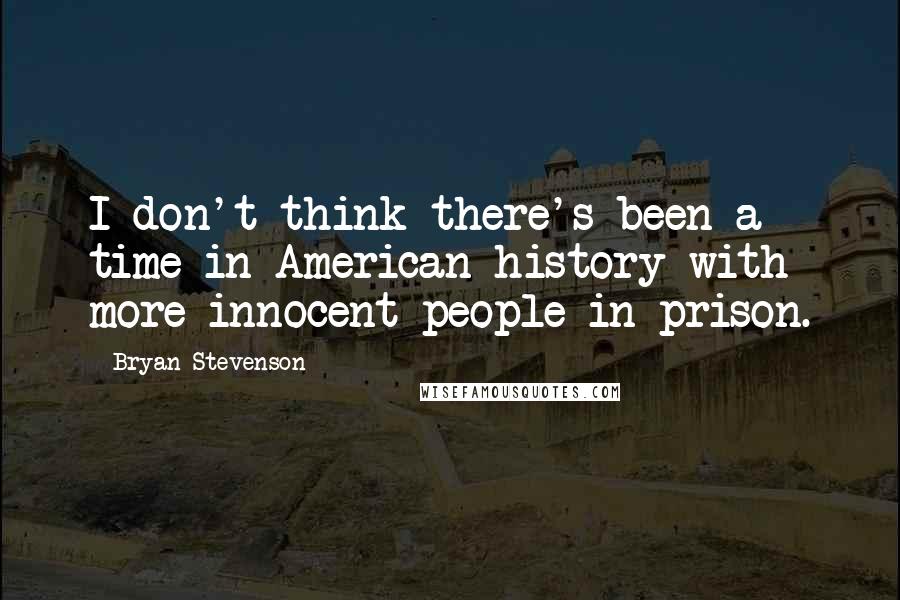 I don't think there's been a time in American history with more innocent people in prison.

Bryan Stevenson

WISEFAMOUSQUOTES.COM